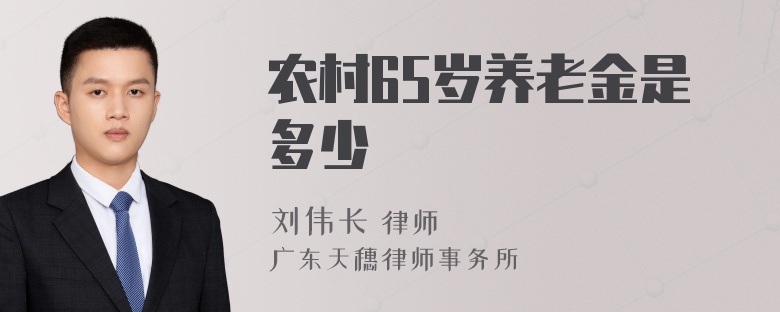 农村65岁养老金是多少

刘伟长 律师

广东天穗律师事务所